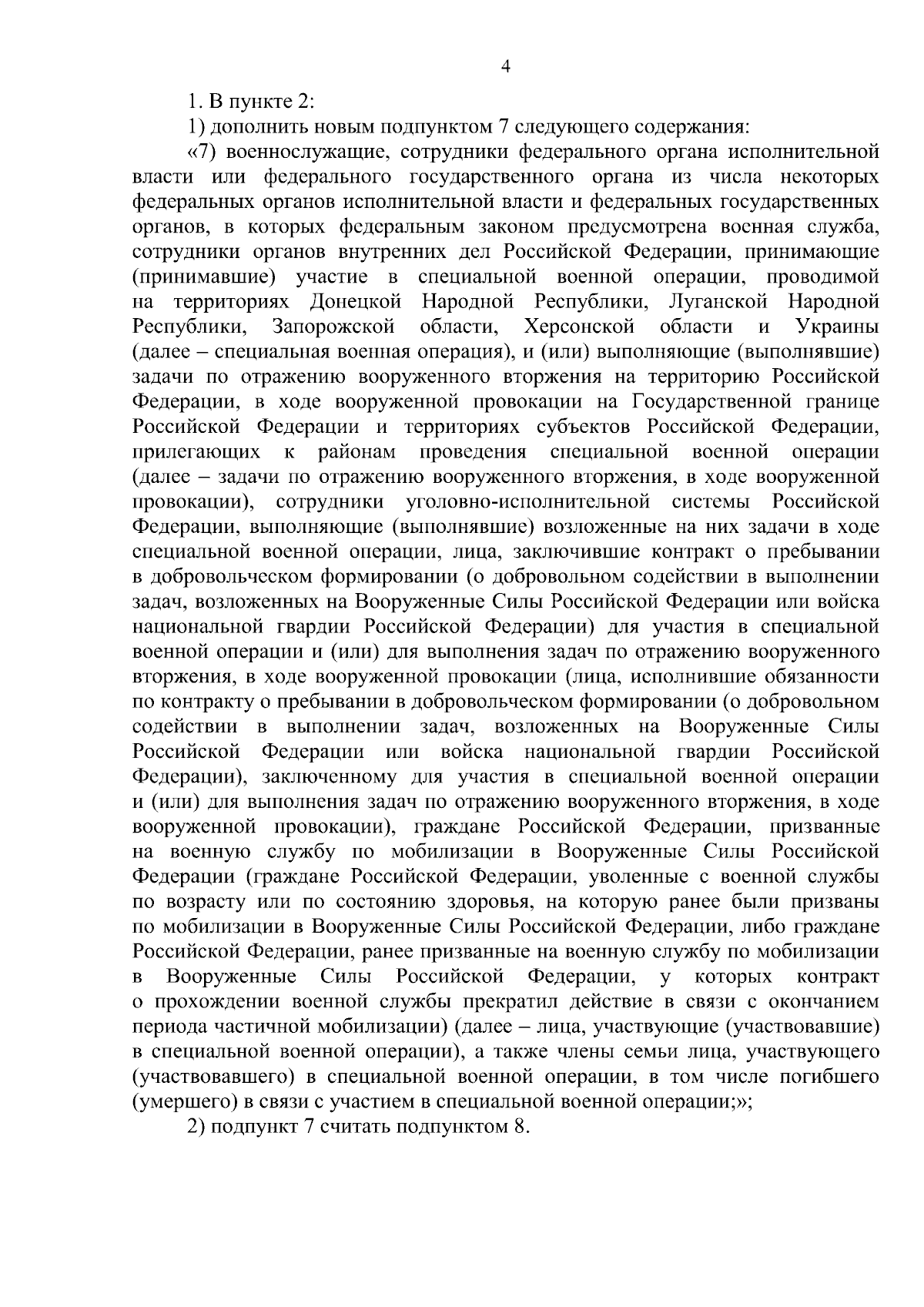 4

1. В пункте 2:

1) дополнить новым подпунктом 7 следующего содержания:

«7) военнослужащие, сотрудники федерального органа исполнительной власти или федерального государственного органа из числа некоторых федеральных органов исполнительной власти и федеральных государственных органов, в которых федеральным законом предусмотрена военная служба, сотрудники органов внутренних дел Российской Федерации, принимающие (принимавшие) участие в специальной военной операции, проводимой на территориях Донецкой Народной Республики, Луганской Народной Республики, Запорожской области, Херсонской области и Украины (далее – специальная военная операция), и (или) выполняющие (выполнявшие) задачи по отражению вооруженного вторжения на территорию Российской Федерации, в ходе вооруженной провокации на Государственной границе Российской Федерации и территориях субъектов Российской Федерации, прилегающих к районам проведения специальной военной операции (далее – задачи по отражению вооруженного вторжения, в ходе вооруженной провокации), сотрудники уголовно-исполнительной системы Российской Федерации, выполняющие (выполнявшие) возложенные на них задачи в ходе специальной военной операции, лица, заключившие контракт о пребывании в добровольческом формировании (о добровольном содействии в выполнении задач, возложенных на Вооруженные Силы Российской Федерации или войска национальной гвардии Российской Федерации) для участия в специальной военной операции и (или) для выполнения задач по отражению вооруженного вторжения, в ходе вооруженной провокации (лица, исполнившие обязанности по контракту о пребывании в добровольческом формировании (о добровольном содействии в выполнении задач, возложенных на Вооруженные Силы Российской Федерации или войска национальной гвардии Российской Федерации), заключенному для участия в специальной военной операции и (или) для выполнения задач по отражению вооруженного вторжения, в ходе вооруженной провокации), граждане Российской Федерации, призванные на военную службу по мобилизации в Вооруженные Силы Российской Федерации (граждане Российской Федерации, уволенные с военной службы по возрасту или по состоянию здоровья, на которую ранее были призваны по мобилизации в Вооруженные Силы Российской Федерации, либо граждане Российской Федерации, ранее призванные на военную службу по мобилизации в Вооруженные Силы Российской Федерации, у которых контракт о прохождении военной службы прекратил действие в связи с окончанием периода частичной мобилизации) (далее – лица, участвующие (участвовавшие) в специальной военной операции), а также члены семьи лица, участвующего (участвовавшего) в специальной военной операции, в том числе погибшего (умершего) в связи с участием в специальной военной операции;»;

2) подпункт 7 считать подпунктом 8.